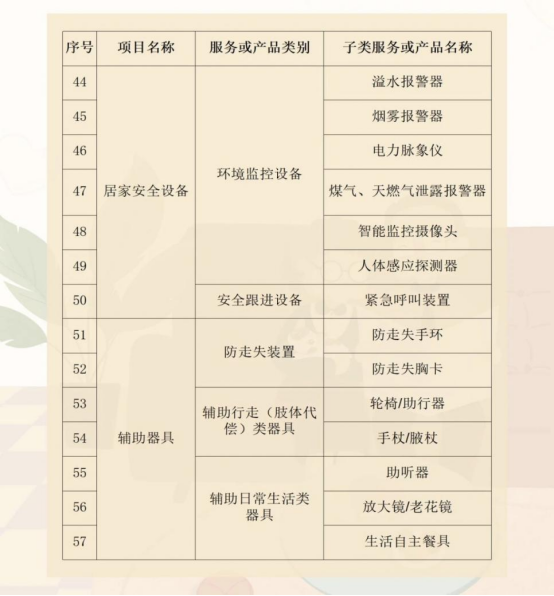 | 序号 | 项目名称 | 服务或产品类别 | 子类服务或产品名称 |
|---|---|---|---|
| 44 | 居家安全设备 | 环境监控设备 | 溢水报警器 |
| 45 | | | 烟雾报警器 |
| 46 | | | 电力脉象仪 |
| 47 | | | 煤气、天燃气泄露报警器 |
| 48 | | | 智能监控摄像头 |
| 49 | | | 人体感应探测器 |
| 50 | | 安全跟进设备 | 紧急呼叫装置 |
| 51 | 辅助器具 | 防走失装置 | 防走失手环 |
| 52 | | | 防走失胸卡 |
| 53 | | 辅助行走（肢体代偿）类器具 | 轮椅/助行器 |
| 54 | | | 手杖/腋杖 |
| 55 | | 辅助日常生活类器具 | 助听器 |
| 56 | | | 放大镜/老花镜 |
| 57 | | | 生活自主餐具 |